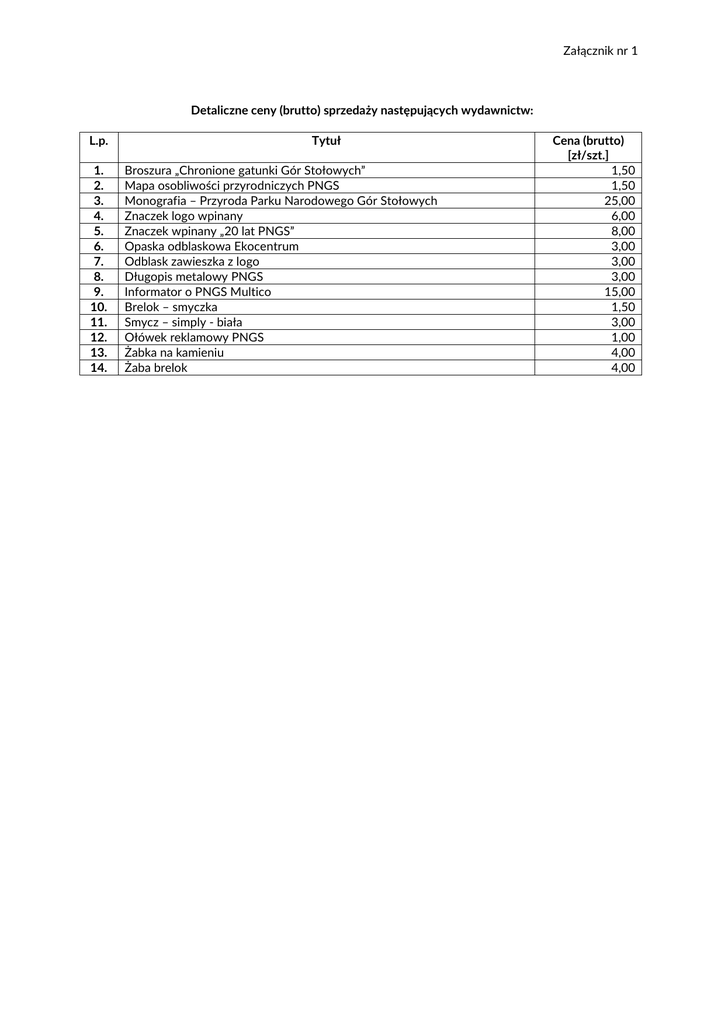 Załącznik nr 1

Detaliczne ceny (brutto) sprzedaży następujących wydawnictw:

| L.p. | Tytuł | Cena (brutto) [zł/szt.] |
|---|---|---|
| 1. | Broszura „Chronione gatunki Gór Stołowych" | 1,50 |
| 2. | Mapa osobliwości przyrodniczych PNGS | 1,50 |
| 3. | Monografia – Przyroda Parku Narodowego Gór Stołowych | 25,00 |
| 4. | Znaczek logo wpinany | 6,00 |
| 5. | Znaczek wpinany „20 lat PNGS" | 8,00 |
| 6. | Opaska odblaskowa Ekocentrum | 3,00 |
| 7. | Odblask zawieszka z logo | 3,00 |
| 8. | Długopis metalowy PNGS | 3,00 |
| 9. | Informator o PNGS Multico | 15,00 |
| 10. | Brelok – smyczka | 1,50 |
| 11. | Smycz – simply - biała | 3,00 |
| 12. | Ołówek reklamowy PNGS | 1,00 |
| 13. | Żabka na kamieniu | 4,00 |
| 14. | Żaba brelok | 4,00 |